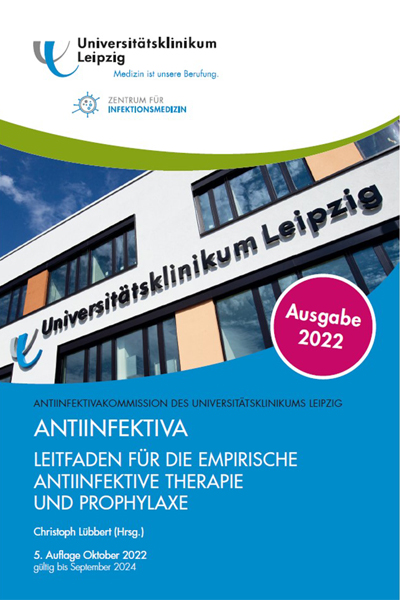 Universitätsklinikum Leipzig
Medizin ist unsere Berufung.

ZENTRUM FÜR INFEKTIONSMEDIZIN

Universitätsklinikum Leipzig

Ausgabe 2022

ANTIINFEKTIVAKOMMISSION DES UNIVERSITÄTSKLINIKUMS LEIPZIG

ANTIINFEKTIVA

LEITFADEN FÜR DIE EMPIRISCHE ANTIINFEKTIVE THERAPIE UND PROPHYLAXE

Christoph Lübbert (Hrsg.)

5. Auflage Oktober 2022
gültig bis September 2024